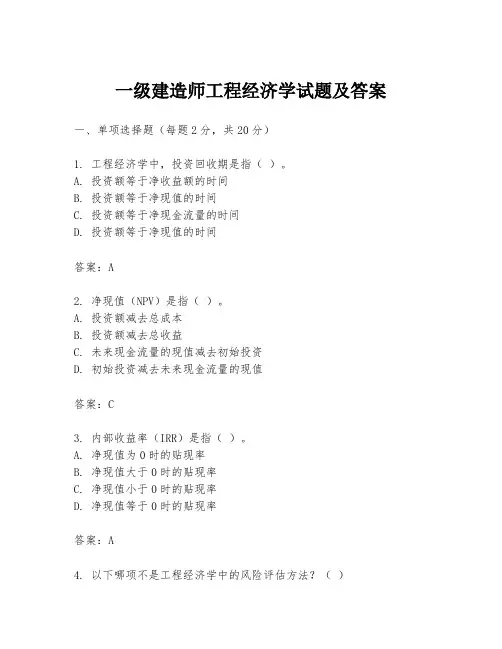 一级建造师工程经济学试题及答案

一、单项选择题（每题2分，共20分）

1. 工程经济学中，投资回收期是指（ ）。
A. 投资额等于净收益额的时间
B. 投资额等于净现值的时间
C. 投资额等于净现金流量的时间
D. 投资额等于净现值的时间

答案：A

2. 净现值（NPV）是指（ ）。
A. 投资额减去总成本
B. 投资额减去总收益
C. 未来现金流量的现值减去初始投资
D. 初始投资减去未来现金流量的现值

答案：C

3. 内部收益率（IRR）是指（ ）。
A. 净现值为0时的贴现率
B. 净现值大于0时的贴现率
C. 净现值小于0时的贴现率
D. 净现值等于0时的贴现率

答案：A

4. 以下哪项不是工程经济学中的风险评估方法？（ ）